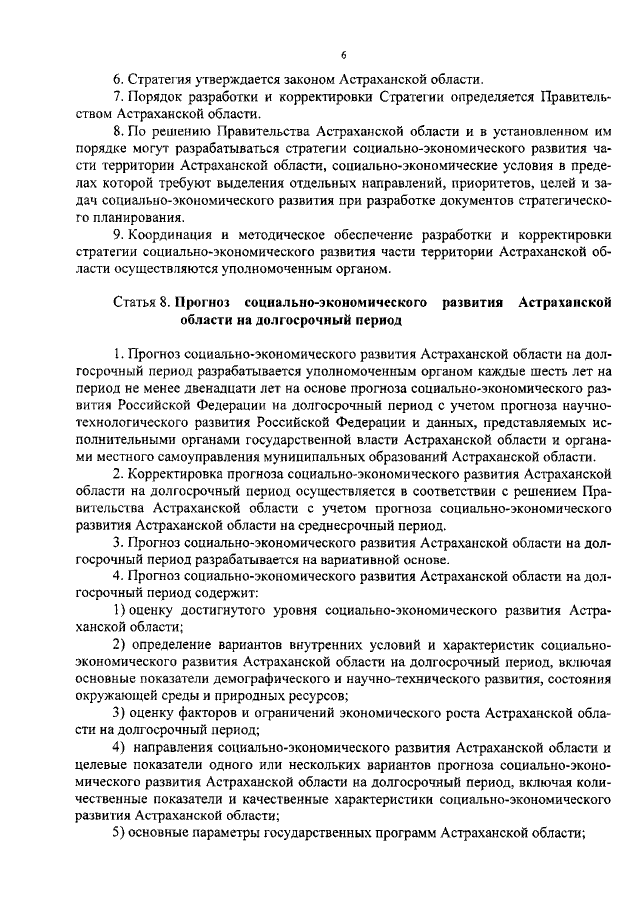 6

6. Стратегия утверждается законом Астраханской области.

7. Порядок разработки и корректировки Стратегии определяется Правительством Астраханской области.

8. По решению Правительства Астраханской области и в установленном им порядке могут разрабатываться стратегии социально-экономического развития части территории Астраханской области, социально-экономические условия в пределах которой требуют выделения отдельных направлений, приоритетов, целей и задач социально-экономического развития при разработке документов стратегического планирования.

9. Координация и методическое обеспечение разработки и корректировки стратегии социально-экономического развития части территории Астраханской области осуществляются уполномоченным органом.

Статья 8. Прогноз социально-экономического развития Астраханской области на долгосрочный период

1. Прогноз социально-экономического развития Астраханской области на долгосрочный период разрабатывается уполномоченным органом каждые шесть лет на период не менее двенадцати лет на основе прогноза социально-экономического развития Российской Федерации на долгосрочный период с учетом прогноза научно-технологического развития Российской Федерации и данных, представляемых исполнительными органами государственной власти Астраханской области и органами местного самоуправления муниципальных образований Астраханской области.

2. Корректировка прогноза социально-экономического развития Астраханской области на долгосрочный период осуществляется в соответствии с решением Правительства Астраханской области с учетом прогноза социально-экономического развития Астраханской области на среднесрочный период.

3. Прогноз социально-экономического развития Астраханской области на долгосрочный период разрабатывается на вариативной основе.

4. Прогноз социально-экономического развития Астраханской области на долгосрочный период содержит:

1) оценку достигнутого уровня социально-экономического развития Астраханской области;

2) определение вариантов внутренних условий и характеристик социально-экономического развития Астраханской области на долгосрочный период, включая основные показатели демографического и научно-технического развития, состояния окружающей среды и природных ресурсов;

3) оценку факторов и ограничений экономического роста Астраханской области на долгосрочный период;

4) направления социально-экономического развития Астраханской области и целевые показатели одного или нескольких вариантов прогноза социально-экономического развития Астраханской области на долгосрочный период, включая количественные показатели и качественные характеристики социально-экономического развития Астраханской области;

5) основные параметры государственных программ Астраханской области;